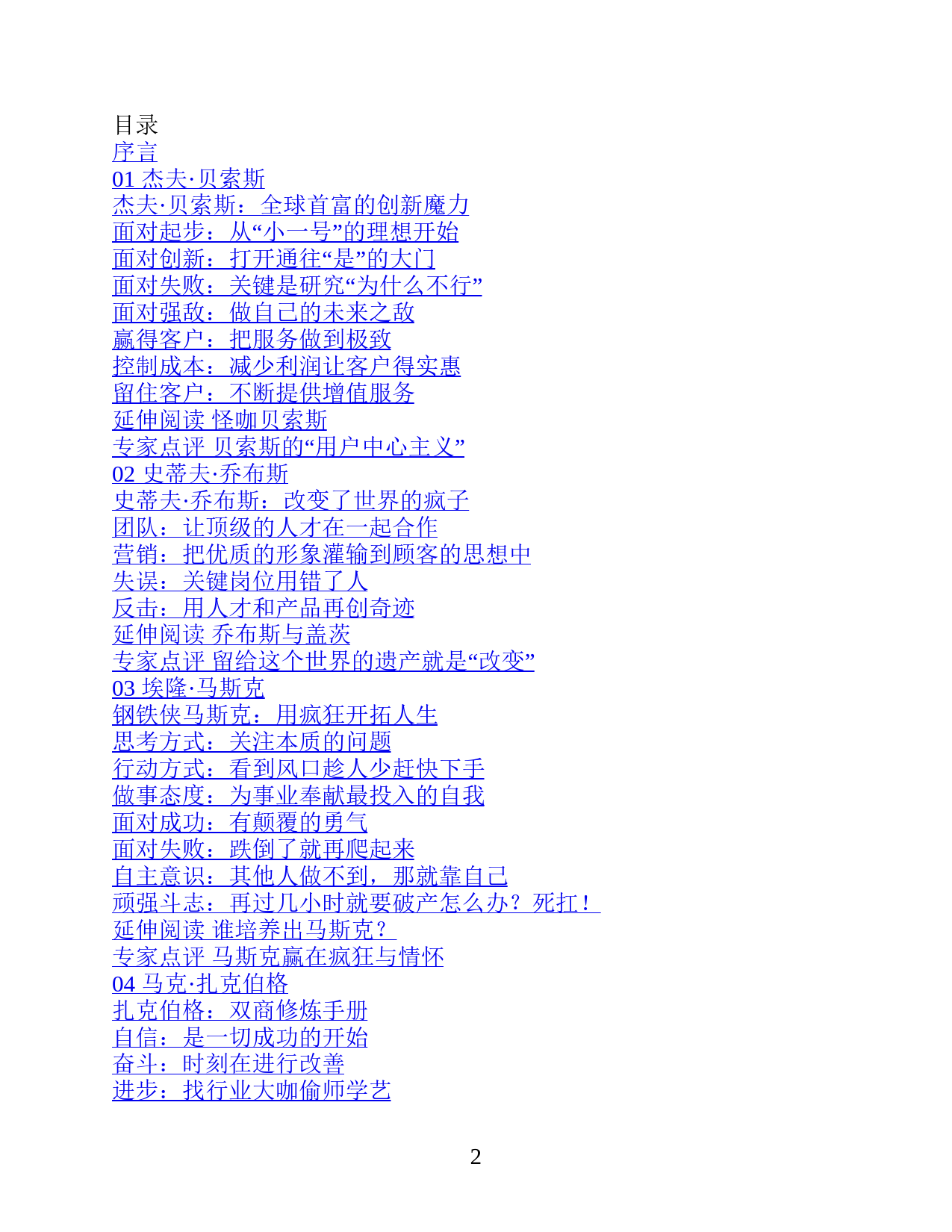 目录
序言
01 杰夫·贝索斯
杰夫·贝索斯：全球首富的创新魔力
面对起步：从“小一号”的理想开始
面对创新：打开通往“是”的大门
面对失败：关键是研究“为什么不行”
面对强敌：做自己的未来之敌
赢得客户：把服务做到极致
控制成本：减少利润让客户得实惠
留住客户：不断提供增值服务
延伸阅读 怪咖贝索斯
专家点评 贝索斯的“用户中心主义”
02 史蒂夫·乔布斯
史蒂夫·乔布斯：改变了世界的疯子
团队：让顶级的人才在一起合作
营销：把优质的形象灌输到顾客的思想中
失误：关键岗位用错了人
反击：用人才和产品再创奇迹
延伸阅读 乔布斯与盖茨
专家点评 留给这个世界的遗产就是“改变”
03 埃隆·马斯克
钢铁侠马斯克：用疯狂开拓人生
思考方式：关注本质的问题
行动方式：看到风口趁人少赶快下手
做事态度：为事业奉献最投入的自我
面对成功：有颠覆的勇气
面对失败：跌倒了就再爬起来
自主意识：其他人做不到，那就靠自己
顽强斗志：再过几小时就要破产怎么办？死扛！
延伸阅读 谁培养出马斯克？
专家点评 马斯克赢在疯狂与情怀
04 马克·扎克伯格
扎克伯格：双商修炼手册
自信：是一切成功的开始
奋斗：时刻在进行改善
进步：找行业大咖偷师学艺

2